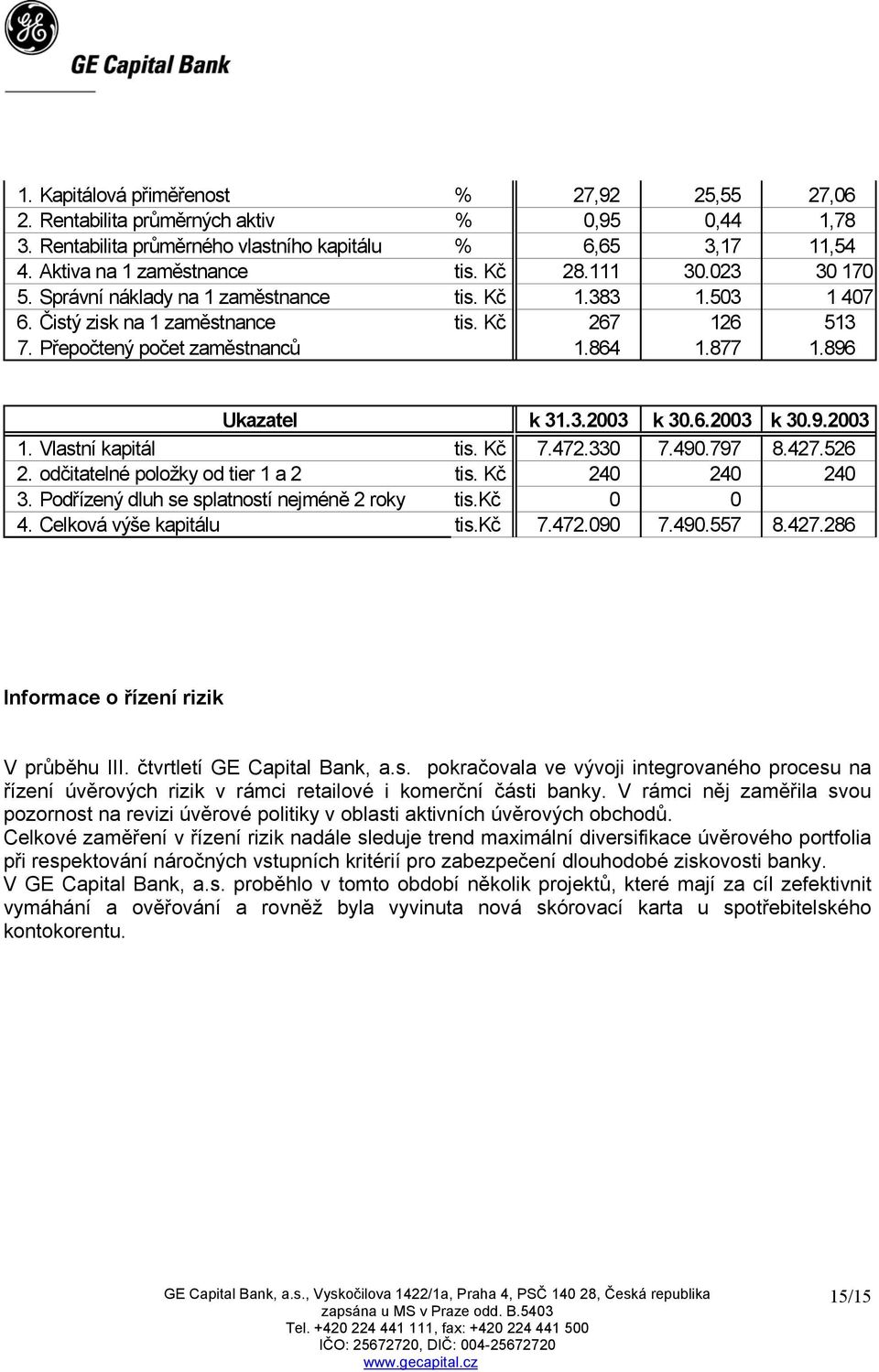 GE Capital Bank

| | | | | |
|---|---|---|---|---|
| 1. Kapitálová přiměřenost | % | 27,92 | 25,55 | 27,06 |
| 2. Rentabilita průměrných aktiv | % | 0,95 | 0,44 | 1,78 |
| 3. Rentabilita průměrného vlastního kapitálu | % | 6,65 | 3,17 | 11,54 |
| 4. Aktiva na 1 zaměstnance | tis. Kč | 28.111 | 30.023 | 30 170 |
| 5. Správní náklady na 1 zaměstnance | tis. Kč | 1.383 | 1.503 | 1 407 |
| 6. Čistý zisk na 1 zaměstnance | tis. Kč | 267 | 126 | 513 |
| 7. Přepočtený počet zaměstnanců | | 1.864 | 1.877 | 1.896 |

| Ukazatel | | k 31.3.2003 | k 30.6.2003 | k 30.9.2003 |
|---|---|---|---|---|
| 1. Vlastní kapitál | tis. Kč | 7.472.330 | 7.490.797 | 8.427.526 |
| 2. odčitatelné položky od tier 1 a 2 | tis. Kč | 240 | 240 | 240 |
| 3. Podřízený dluh se splatností nejméně 2 roky | tis.Kč | 0 | 0 | |
| 4. Celková výše kapitálu | tis.Kč | 7.472.090 | 7.490.557 | 8.427.286 |

Informace o řízení rizik

V průběhu III. čtvrtletí GE Capital Bank, a.s. pokračovala ve vývoji integrovaného procesu na řízení úvěrových rizik v rámci retailové i komerční části banky. V rámci něj zaměřila svou pozornost na revizi úvěrové politiky v oblasti aktivních úvěrových obchodů.
Celkové zaměření v řízení rizik nadále sleduje trend maximální diversifikace úvěrového portfolia při respektování náročných vstupních kritérií pro zabezpečení dlouhodobé ziskovosti banky.
V GE Capital Bank, a.s. proběhlo v tomto období několik projektů, které mají za cíl zefektivnit vymáhání a ověřování a rovněž byla vyvinuta nová skórovací karta u spotřebitelského kontokorentu.

GE Capital Bank, a.s., Vyskočilova 1422/1a, Praha 4, PSČ 140 28, Česká republika
zapsána u MS v Praze odd. B.5403
Tel. +420 224 441 111, fax: +420 224 441 500
IČO: 25672720, DIČ: 004-25672720
www.gecapital.cz

15/15